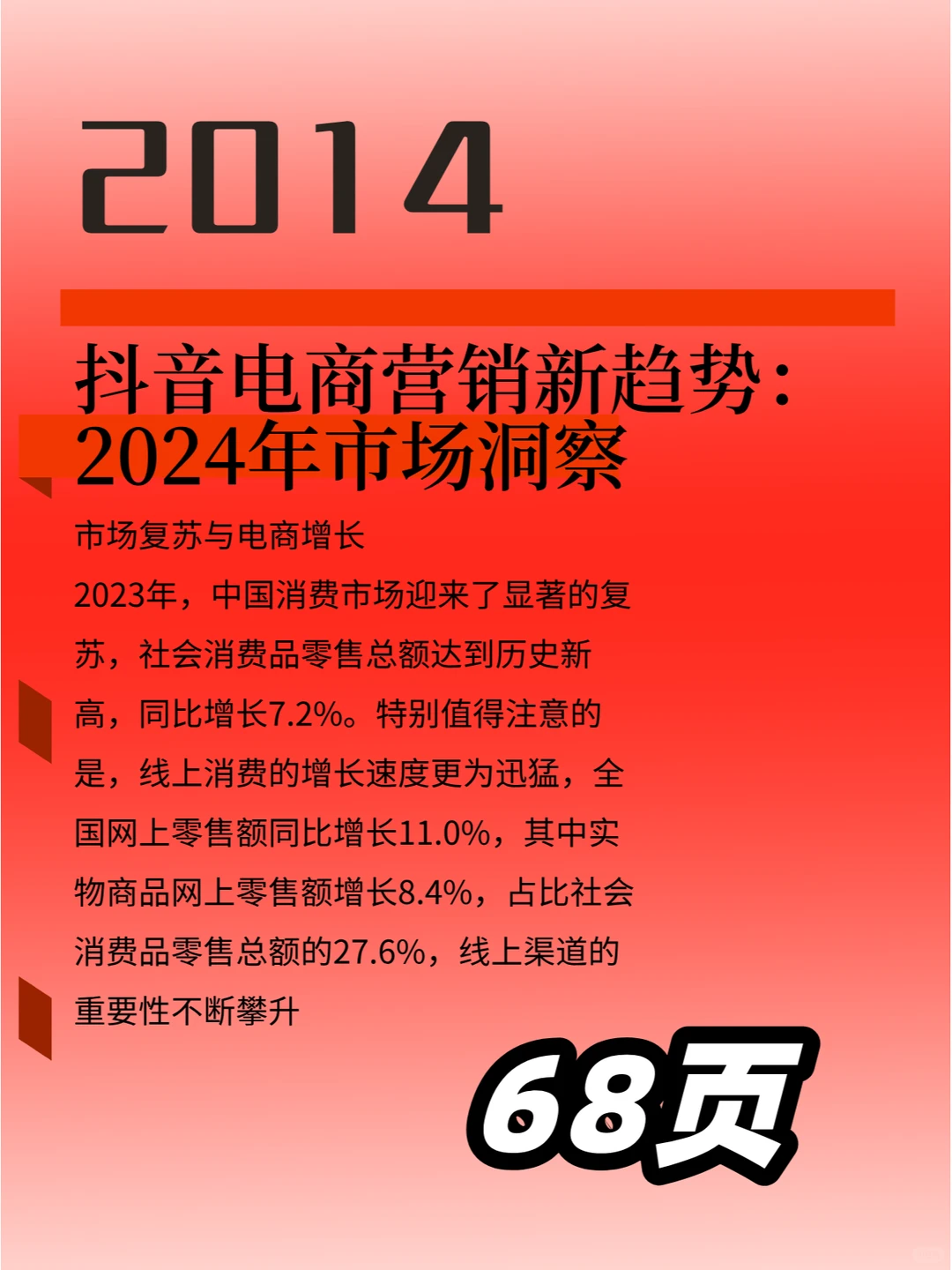 2014

抖音电商营销新趋势：2024年市场洞察

市场复苏与电商增长

2023年，中国消费市场迎来了显著的复苏，社会消费品零售总额达到历史新高，同比增长7.2%。特别值得注意的是，线上消费的增长速度更为迅猛，全国网上零售额同比增长11.0%，其中实物商品网上零售额增长8.4%，占比社会消费品零售总额的27.6%，线上渠道的重要性不断攀升

68页